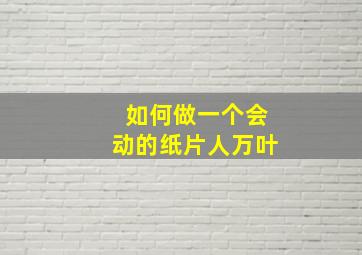 如何做一个会动的纸片人万叶